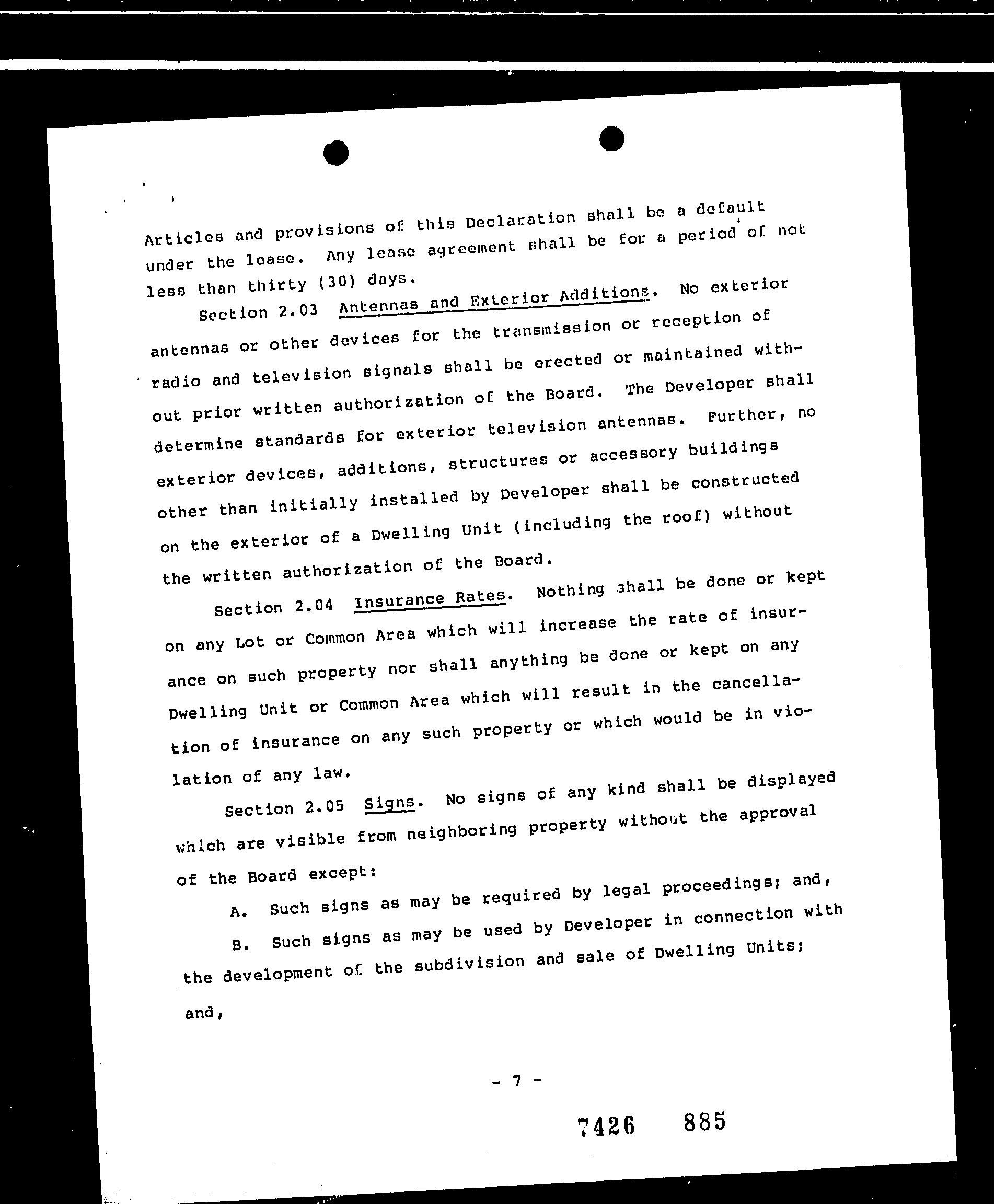 Articles and provisions of this Declaration shall be a default under the lease. Any lease agreement shall be for a period of not less than thirty (30) days.

Section 2.03 Antennas and Exterior Additions. No exterior antennas or other devices for the transmission or reception of radio and television signals shall be erected or maintained without prior written authorization of the Board. The Developer shall determine standards for exterior television antennas. Further, no exterior devices, additions, structures or accessory buildings other than initially installed by Developer shall be constructed on the exterior of a Dwelling Unit (including the roof) without the written authorization of the Board.

Section 2.04 Insurance Rates. Nothing shall be done or kept on any Lot or Common Area which will increase the rate of insurance on such property nor shall anything be done or kept on any Dwelling Unit or Common Area which will result in the cancellation of insurance on any such property or which would be in violation of any law.

Section 2.05 Signs. No signs of any kind shall be displayed which are visible from neighboring property without the approval of the Board except:

A. Such signs as may be required by legal proceedings; and,

B. Such signs as may be used by Developer in connection with the development of the subdivision and sale of Dwelling Units; and,

- 7 -

7426 885